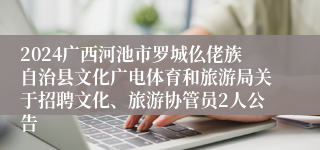 2024广西河池市罗城仫佬族自治县文化广电体育和旅游局关于招聘文化、旅游协管员2人公告